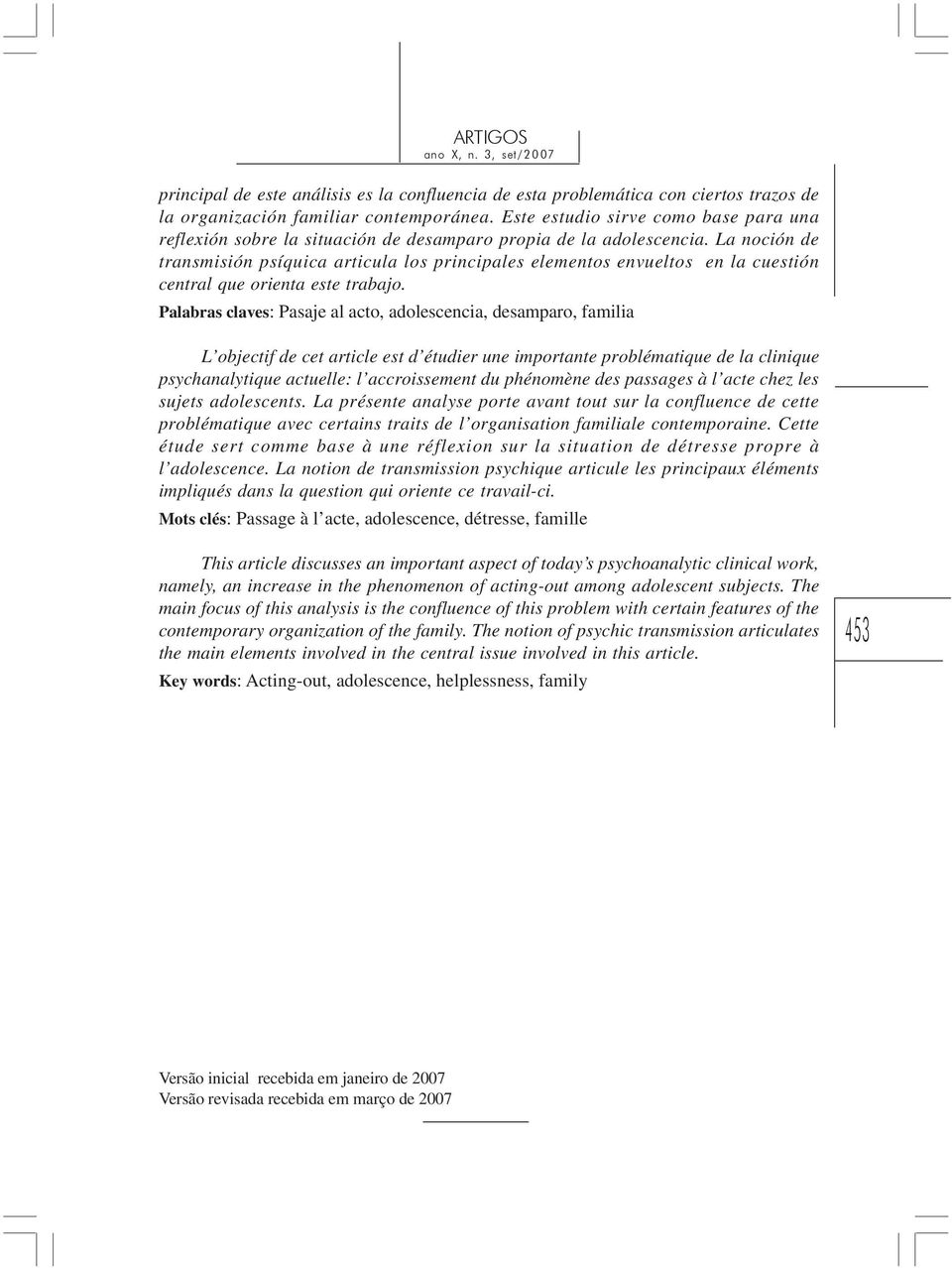 ARTIGOS
ano X, n. 3, set/2007

principal de este análisis es la confluencia de esta problemática con ciertos trazos de la organización familiar contemporánea. Este estudio sirve como base para una reflexión sobre la situación de desamparo propia de la adolescencia. La noción de transmisión psíquica articula los principales elementos envueltos en la cuestión central que orienta este trabajo.

Palabras claves: Pasaje al acto, adolescencia, desamparo, familia

L'objectif de cet article est d'étudier une importante problématique de la clinique psychanalytique actuelle: l'accroissement du phénomène des passages à l'acte chez les sujets adolescents. La présente analyse porte avant tout sur la confluence de cette problématique avec certains traits de l'organisation familiale contemporaine. Cette étude sert comme base à une réflexion sur la situation de détresse propre à l'adolescence. La notion de transmission psychique articule les principaux éléments impliqués dans la question qui oriente ce travail-ci.

Mots clés: Passage à l'acte, adolescence, détresse, famille

This article discusses an important aspect of today's psychoanalytic clinical work, namely, an increase in the phenomenon of acting-out among adolescent subjects. The main focus of this analysis is the confluence of this problem with certain features of the contemporary organization of the family. The notion of psychic transmission articulates the main elements involved in the central issue involved in this article.

Key words: Acting-out, adolescence, helplessness, family

453

Versão inicial recebida em janeiro de 2007
Versão revisada recebida em março de 2007